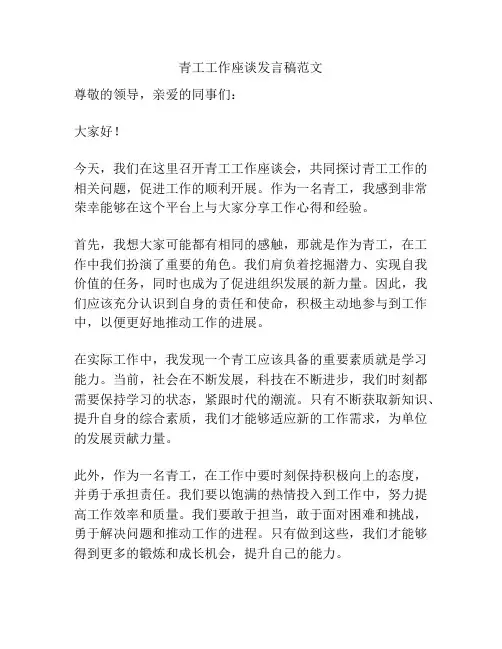 青工工作座谈发言稿范文

尊敬的领导，亲爱的同事们：

大家好！

今天，我们在这里召开青工工作座谈会，共同探讨青工工作的相关问题，促进工作的顺利开展。作为一名青工，我感到非常荣幸能够在这个平台上与大家分享工作心得和经验。

首先，我想大家可能都有相同的感触，那就是作为青工，在工作中我们扮演了重要的角色。我们肩负着挖掘潜力、实现自我价值的任务，同时也成为了促进组织发展的新力量。因此，我们应该充分认识到自身的责任和使命，积极主动地参与到工作中，以便更好地推动工作的进展。

在实际工作中，我发现一个青工应该具备的重要素质就是学习能力。当前，社会在不断发展，科技在不断进步，我们时刻都需要保持学习的状态，紧跟时代的潮流。只有不断获取新知识、提升自身的综合素质，我们才能够适应新的工作需求，为单位的发展贡献力量。

此外，作为一名青工，在工作中要时刻保持积极向上的态度，并勇于承担责任。我们要以饱满的热情投入到工作中，努力提高工作效率和质量。我们要敢于担当，敢于面对困难和挑战，勇于解决问题和推动工作的进程。只有做到这些，我们才能够得到更多的锻炼和成长机会，提升自己的能力。